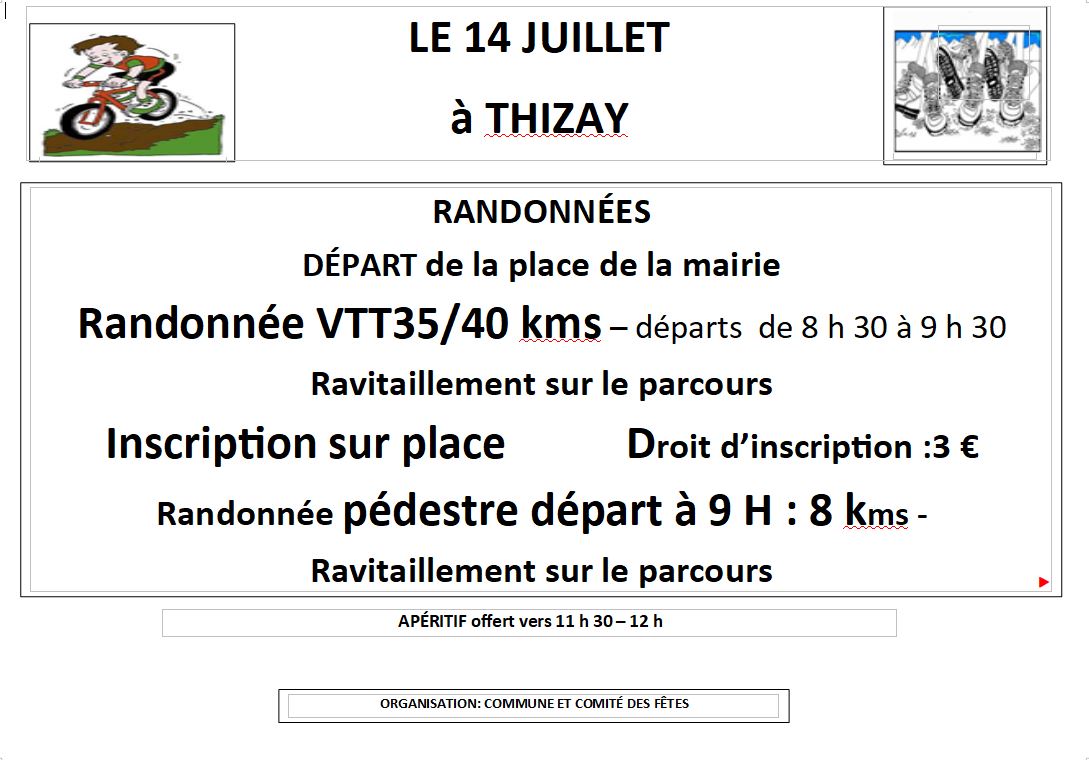 LE 14 JUILLET

à THIZAY

RANDONNÉES

DÉPART de la place de la mairie

Randonnée VTT35/40 kms – départs de 8 h 30 à 9 h 30

Ravitaillement sur le parcours

Inscription sur place Droit d'inscription :3 €

Randonnée pédestre départ à 9 H : 8 kms -

Ravitaillement sur le parcours

APÉRITIF offert vers 11 h 30 – 12 h

ORGANISATION: COMMUNE ET COMITÉ DES FÊTES